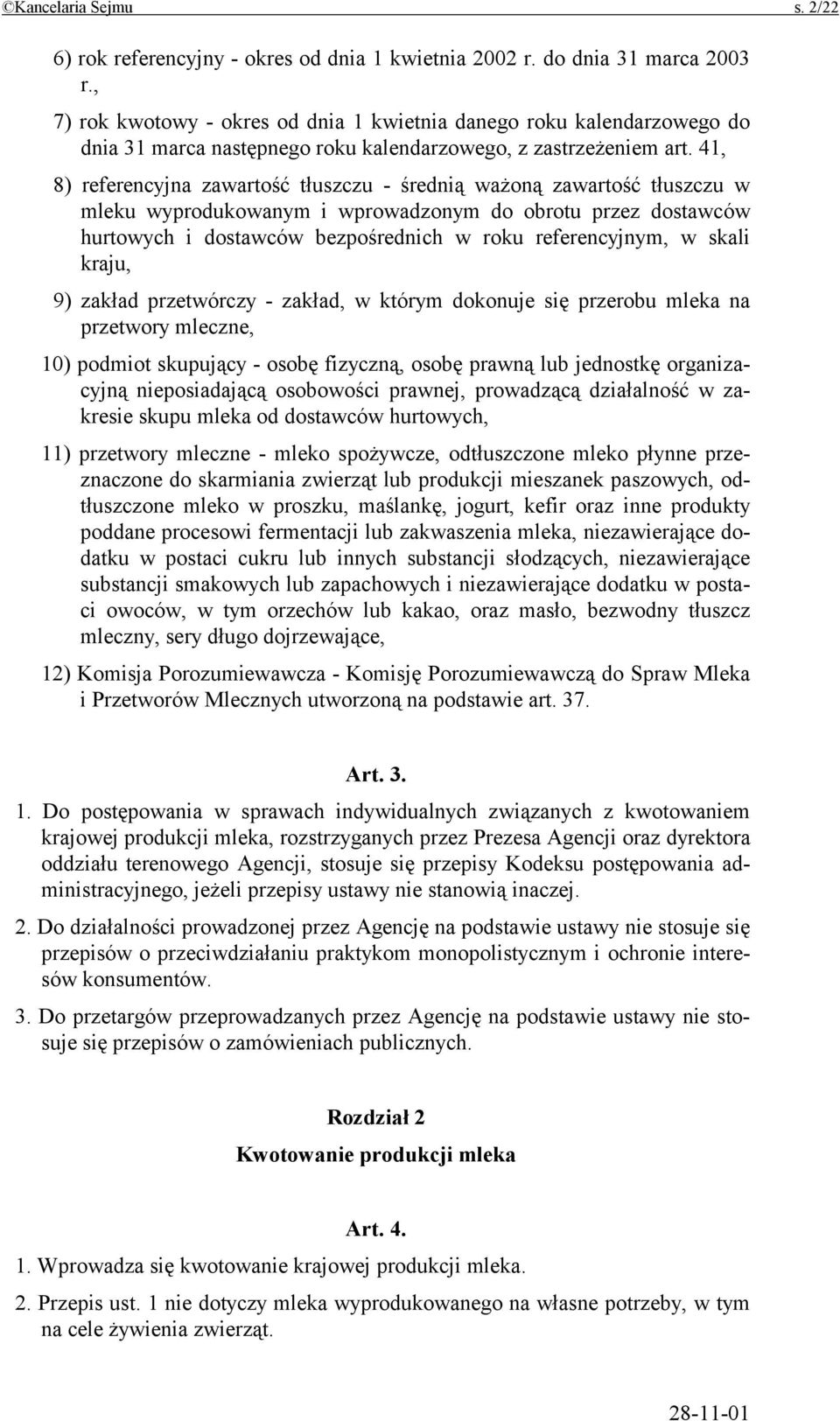 ©Kancelaria Sejmu s. 2/22

6) rok referencyjny - okres od dnia 1 kwietnia 2002 r. do dnia 31 marca 2003 r.,

7) rok kwotowy - okres od dnia 1 kwietnia danego roku kalendarzowego do dnia 31 marca następnego roku kalendarzowego, z zastrzeżeniem art. 41,

8) referencyjna zawartość tłuszczu - średnią ważoną zawartość tłuszczu w mleku wyprodukowanym i wprowadzonym do obrotu przez dostawców hurtowych i dostawców bezpośrednich w roku referencyjnym, w skali kraju,

9) zakład przetwórczy - zakład, w którym dokonuje się przerobu mleka na przetwory mleczne,

10) podmiot skupujący - osobę fizyczną, osobę prawną lub jednostkę organizacyjną nieposiadającą osobowości prawnej, prowadzącą działalność w zakresie skupu mleka od dostawców hurtowych,

11) przetwory mleczne - mleko spożywcze, odtłuszczone mleko płynne przeznaczone do skarmiania zwierząt lub produkcji mieszanek paszowych, odtłuszczone mleko w proszku, maślankę, jogurt, kefir oraz inne produkty poddane procesowi fermentacji lub zakwaszenia mleka, niezawierające dodatku w postaci cukru lub innych substancji słodzących, niezawierające substancji smakowych lub zapachowych i niezawierające dodatku w postaci owoców, w tym orzechów lub kakao, oraz masło, bezwodny tłuszcz mleczny, sery długo dojrzewające,

12) Komisja Porozumiewawcza - Komisję Porozumiewawczą do Spraw Mleka i Przetworów Mlecznych utworzoną na podstawie art. 37.

Art. 3.

1. Do postępowania w sprawach indywidualnych związanych z kwotowaniem krajowej produkcji mleka, rozstrzyganych przez Prezesa Agencji oraz dyrektora oddziału terenowego Agencji, stosuje się przepisy Kodeksu postępowania administracyjnego, jeżeli przepisy ustawy nie stanowią inaczej.

2. Do działalności prowadzonej przez Agencję na podstawie ustawy nie stosuje się przepisów o przeciwdziałaniu praktykom monopolistycznym i ochronie interesów konsumentów.

3. Do przetargów przeprowadzanych przez Agencję na podstawie ustawy nie stosuje się przepisów o zamówieniach publicznych.

Rozdział 2

Kwotowanie produkcji mleka

Art. 4.

1. Wprowadza się kwotowanie krajowej produkcji mleka.

2. Przepis ust. 1 nie dotyczy mleka wyprodukowanego na własne potrzeby, w tym na cele żywienia zwierząt.

28-11-01